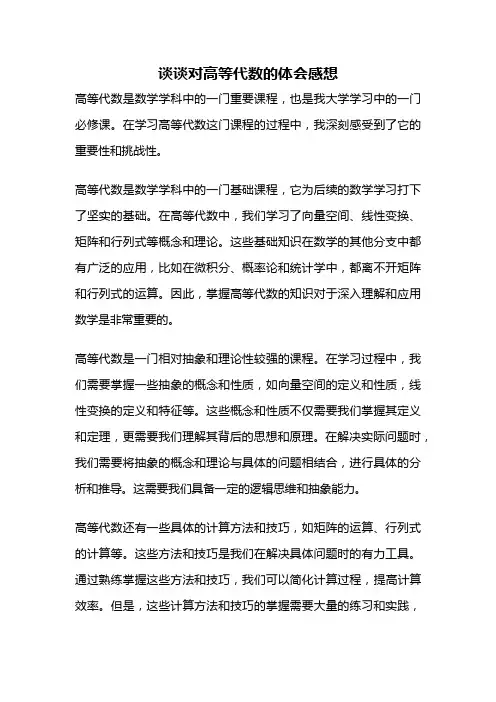 谈谈对高等代数的体会感想

高等代数是数学学科中的一门重要课程，也是我大学学习中的一门必修课。在学习高等代数这门课程的过程中，我深刻感受到了它的重要性和挑战性。

高等代数是数学学科中的一门基础课程，它为后续的数学学习打下了坚实的基础。在高等代数中，我们学习了向量空间、线性变换、矩阵和行列式等概念和理论。这些基础知识在数学的其他分支中都有广泛的应用，比如在微积分、概率论和统计学中，都离不开矩阵和行列式的运算。因此，掌握高等代数的知识对于深入理解和应用数学是非常重要的。

高等代数是一门相对抽象和理论性较强的课程。在学习过程中，我们需要掌握一些抽象的概念和性质，如向量空间的定义和性质，线性变换的定义和特征等。这些概念和性质不仅需要我们掌握其定义和定理，更需要我们理解其背后的思想和原理。在解决实际问题时，我们需要将抽象的概念和理论与具体的问题相结合，进行具体的分析和推导。这需要我们具备一定的逻辑思维和抽象能力。

高等代数还有一些具体的计算方法和技巧，如矩阵的运算、行列式的计算等。这些方法和技巧是我们在解决具体问题时的有力工具。通过熟练掌握这些方法和技巧，我们可以简化计算过程，提高计算效率。但是，这些计算方法和技巧的掌握需要大量的练习和实践，